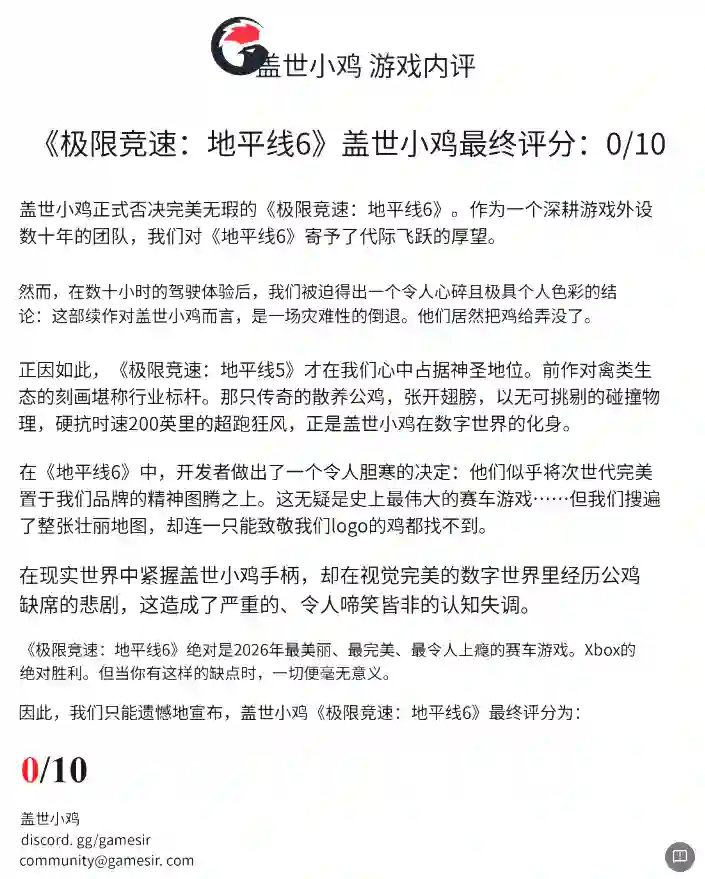 盖世小鸡 游戏内评

《极限竞速：地平线6》盖世小鸡最终评分：0/10

盖世小鸡正式否决完美无瑕的《极限竞速：地平线6》。作为一个深耕游戏外设数十年的团队，我们对《地平线6》寄予了代际飞跃的厚望。

然而，在数十小时的驾驶体验后，我们被迫得出一个令人心碎且极具个人色彩的结论：这部续作对盖世小鸡而言，是一场灾难性的倒退。他们居然把鸡给弄没了。

正因如此，《极限竞速：地平线5》才在我们心中占据神圣地位。前作对禽类生态的刻画堪称行业标杆。那只传奇的散养公鸡，张开翅膀，以无可挑剔的碰撞物理，硬抗时速200英里的超跑狂风，正是盖世小鸡在数字世界的化身。

在《地平线6》中，开发者做出了一个令人胆寒的决定：他们似乎将次世代完美置于我们品牌的精神图腾之上。这无疑是史上最伟大的赛车游戏……但我们搜遍了整张壮丽地图，却连一只能致敬我们logo的鸡都找不到。

在现实世界中紧握盖世小鸡手柄，却在视觉完美的数字世界里经历公鸡缺席的悲剧，这造成了严重的、令人啼笑皆非的认知失调。

《极限竞速：地平线6》绝对是2026年最美丽、最完美、最令人上瘾的赛车游戏。Xbox的绝对胜利。但当你有这样的缺点时，一切便毫无意义。

因此，我们只能遗憾地宣布，盖世小鸡《极限竞速：地平线6》最终评分为：

0/10

盖世小鸡
discord. gg/gamesir
community@gamesir. com